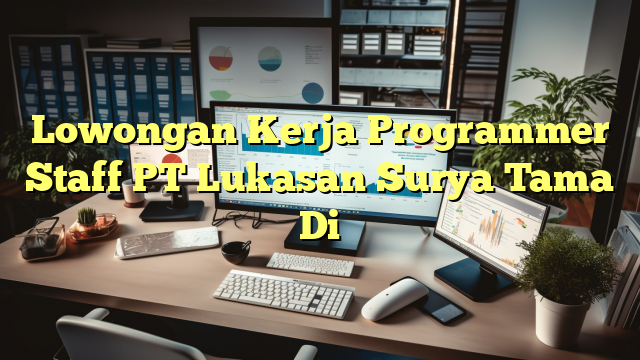 Lowongan Kerja Programmer Staff PT Lukasan Surya Tama Di